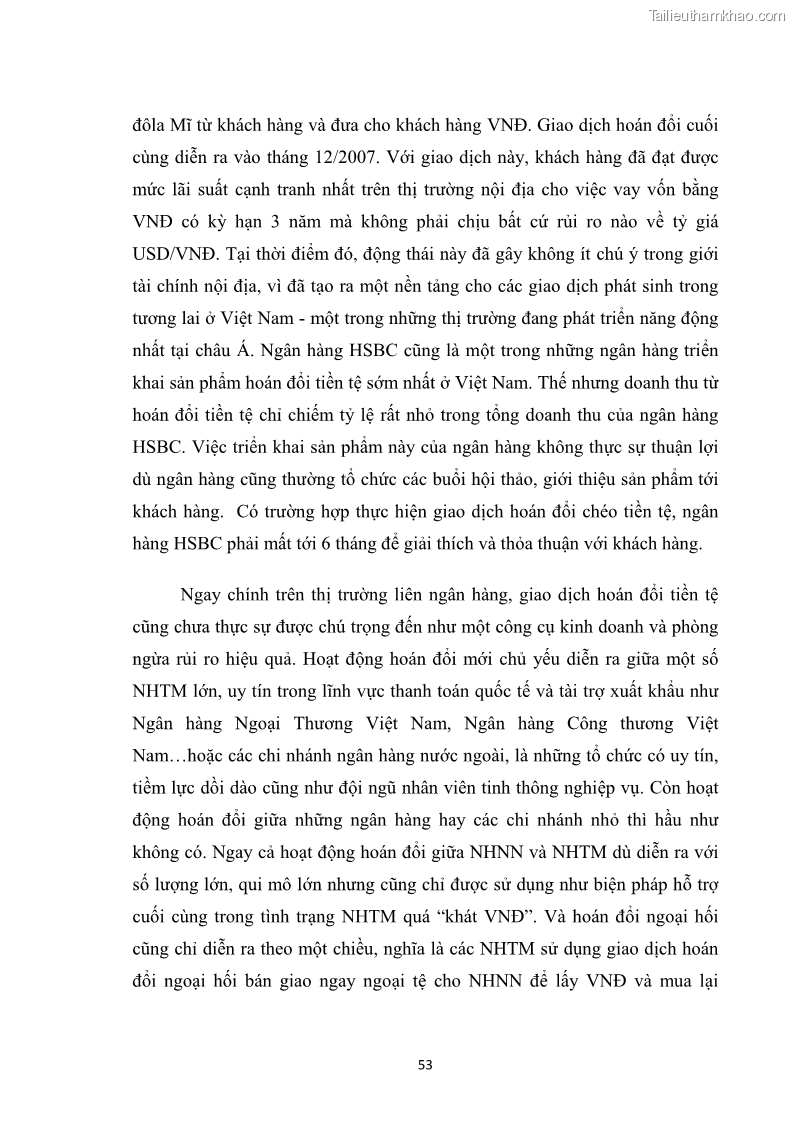 Tailieuthamkhao.com

đôla Mĩ từ khách hàng và đưa cho khách hàng VNĐ. Giao dịch hoán đổi cuối cùng diễn ra vào tháng 12/2007. Với giao dịch này, khách hàng đã đạt được mức lãi suất cạnh tranh nhất trên thị trường nội địa cho việc vay vốn bằng VNĐ có kỳ hạn 3 năm mà không phải chịu bất cứ rủi ro nào về tỷ giá USD/VNĐ. Tại thời điểm đó, động thái này đã gây không ít chú ý trong giới tài chính nội địa, vì đã tạo ra một nền tảng cho các giao dịch phát sinh trong tương lai ở Việt Nam - một trong những thị trường đang phát triển năng động nhất tại châu Á. Ngân hàng HSBC cũng là một trong những ngân hàng triển khai sản phẩm hoán đổi tiền tệ sớm nhất ở Việt Nam. Thế nhưng doanh thu từ hoán đổi tiền tệ chỉ chiếm tỷ lệ rất nhỏ trong tổng doanh thu của ngân hàng HSBC. Việc triển khai sản phẩm này của ngân hàng không thực sự thuận lợi dù ngân hàng cũng thường tổ chức các buổi hội thảo, giới thiệu sản phẩm tới khách hàng. Có trường hợp thực hiện giao dịch hoán đổi chéo tiền tệ, ngân hàng HSBC phải mất tới 6 tháng để giải thích và thỏa thuận với khách hàng.

Ngay chính trên thị trường liên ngân hàng, giao dịch hoán đổi tiền tệ cũng chưa thực sự được chú trọng đến như một công cụ kinh doanh và phòng ngừa rủi ro hiệu quả. Hoạt động hoán đổi mới chủ yếu diễn ra giữa một số NHTM lớn, uy tín trong lĩnh vực thanh toán quốc tế và tài trợ xuất khẩu như Ngân hàng Ngoại Thương Việt Nam, Ngân hàng Công thương Việt Nam…hoặc các chi nhánh ngân hàng nước ngoài, là những tổ chức có uy tín, tiềm lực dồi dào cũng như đội ngũ nhân viên tinh thông nghiệp vụ. Còn hoạt động hoán đổi giữa những ngân hàng hay các chi nhánh nhỏ thì hầu như không có. Ngay cả hoạt động hoán đổi giữa NHNN và NHTM dù diễn ra với số lượng lớn, qui mô lớn nhưng cũng chỉ được sử dụng như biện pháp hỗ trợ cuối cùng trong tình trạng NHTM quá “khát VNĐ”. Và hoán đổi ngoại hối cũng chỉ diễn ra theo một chiều, nghĩa là các NHTM sử dụng giao dịch hoán đổi ngoại hối bán giao ngay ngoại tệ cho NHNN để lấy VNĐ và mua lại

53